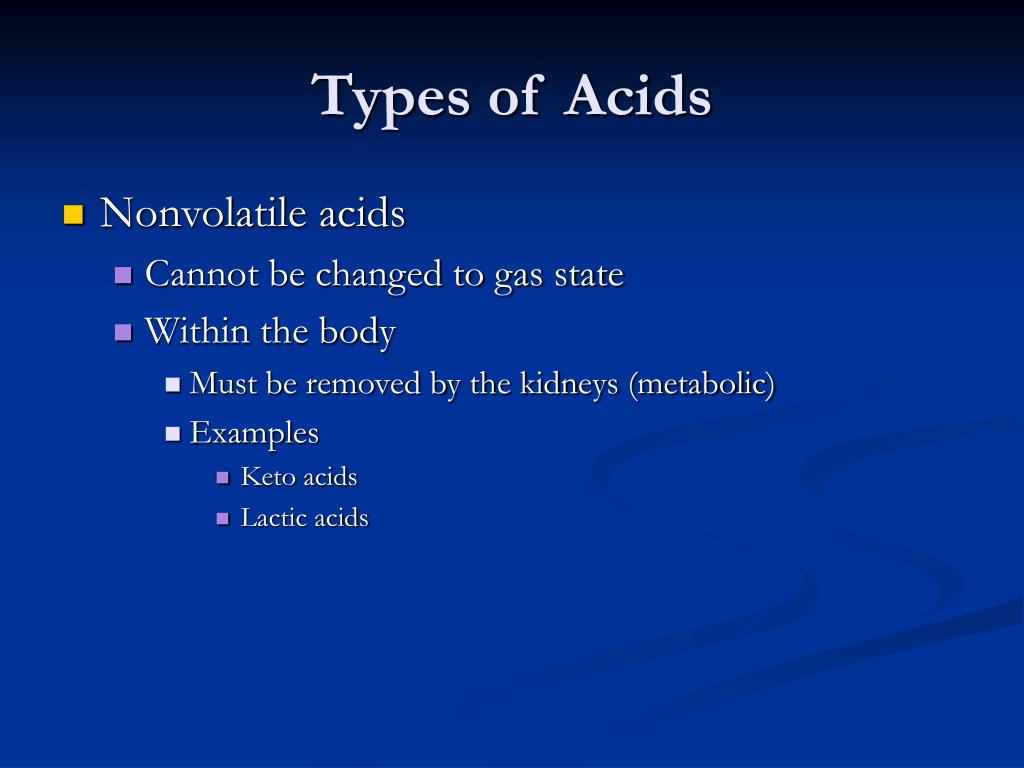 Types of Acids

Nonvolatile acids

Cannot be changed to gas state

Within the body

Must be removed by the kidneys (metabolic)

Examples

Keto acids

Lactic acids